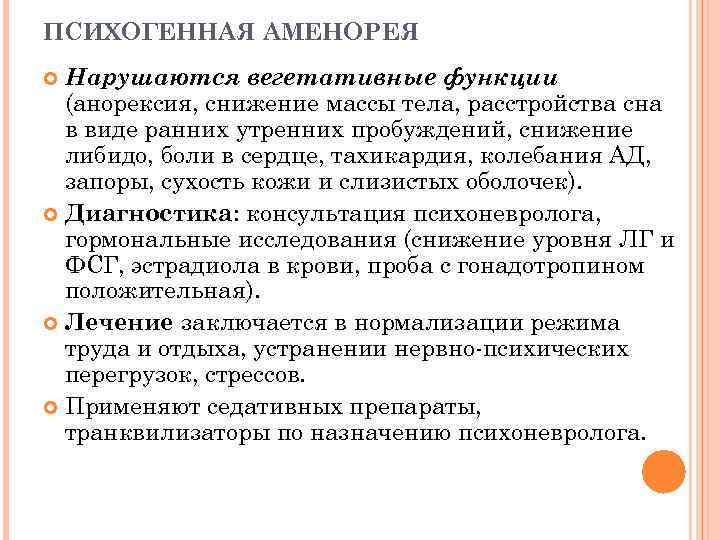 ПСИХОГЕННАЯ АМЕНОРЕЯ

Нарушаются вегетативные функции (анорексия, снижение массы тела, расстройства сна в виде ранних утренних пробуждений, снижение либидо, боли в сердце, тахикардия, колебания АД, запоры, сухость кожи и слизистых оболочек).

Диагностика: консультация психоневролога, гормональные исследования (снижение уровня ЛГ и ФСГ, эстрадиола в крови, проба с гонадотропином положительная).

Лечение заключается в нормализации режима труда и отдыха, устранении нервно-психических перегрузок, стрессов.

Применяют седативных препараты, транквилизаторы по назначению психоневролога.